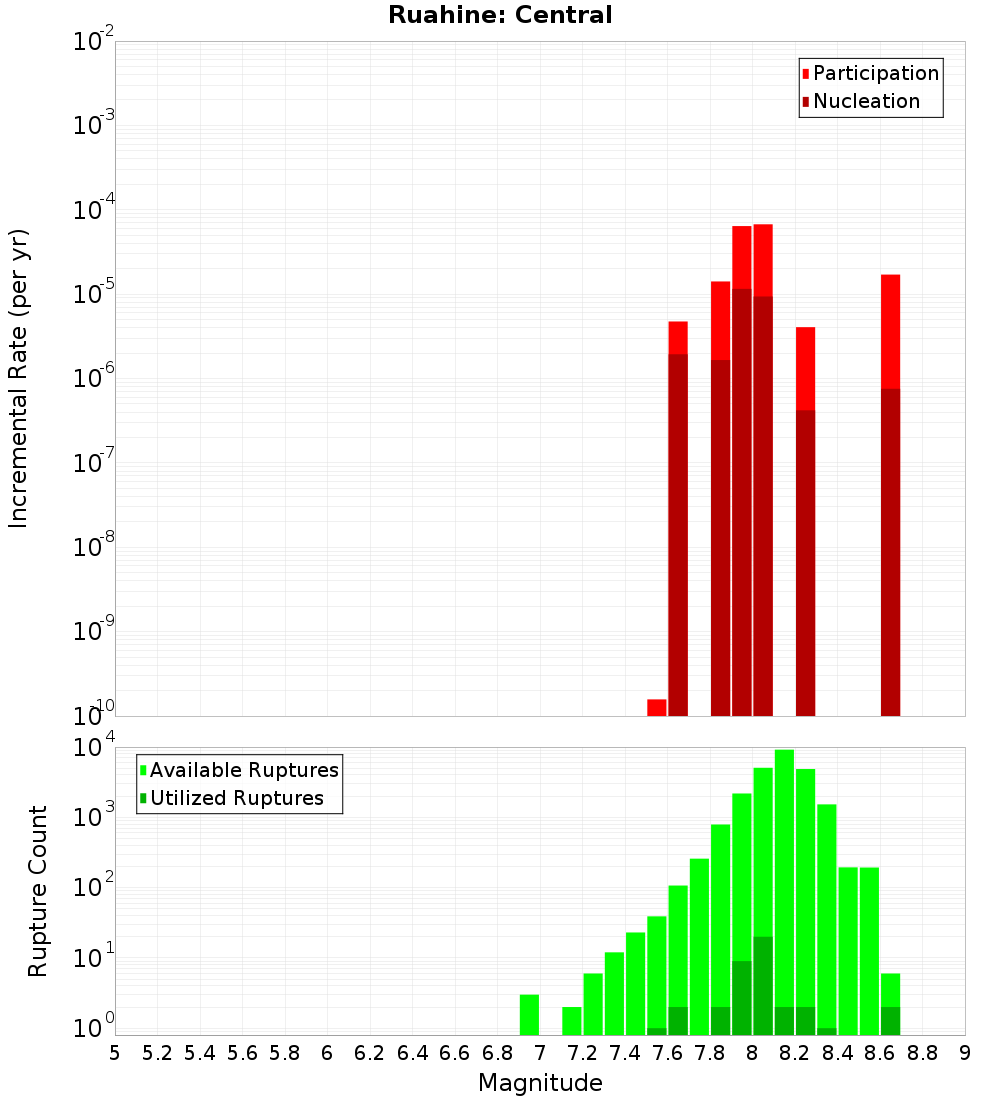 Ruahine: Central

Participation
Nucleation

Incremental Rate (per yr)

$10^{-2}$
$10^{-3}$
$10^{-4}$
$10^{-5}$
$10^{-6}$
$10^{-7}$
$10^{-8}$
$10^{-9}$
$10^{-10}$

Available Ruptures
Utilized Ruptures

Rupture Count

$10^{4}$
$10^{3}$
$10^{2}$
$10^{1}$
$10^{0}$

5 5.2 5.4 5.6 5.8 6 6.2 6.4 6.6 6.8 7 7.2 7.4 7.6 7.8 8 8.2 8.4 8.6 8.8 9

Magnitude